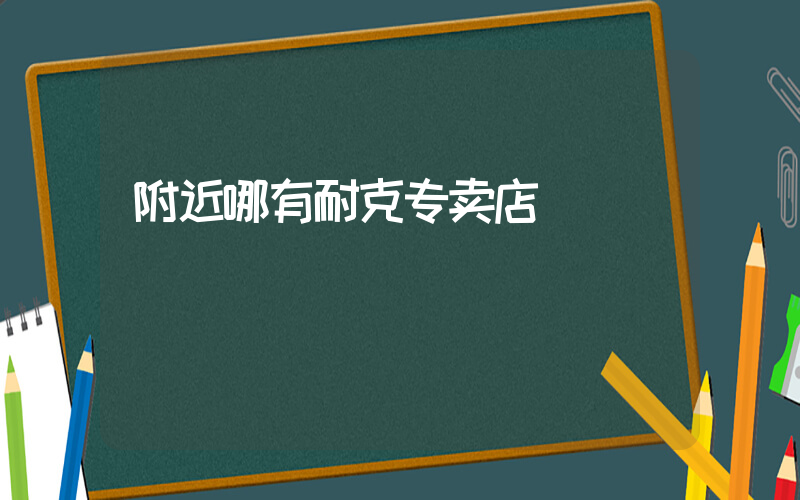 附近哪有耐克专卖店